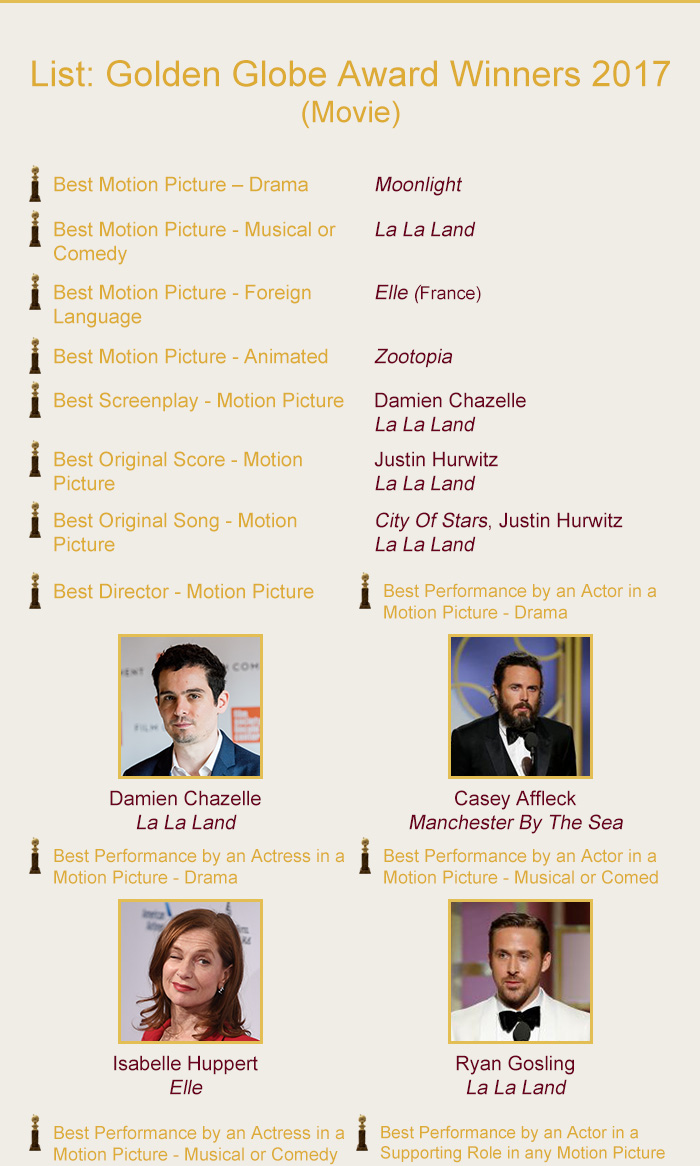 List: Golden Globe Award Winners 2017
(Movie)

Best Motion Picture – Drama
Moonlight

Best Motion Picture - Musical or Comedy
La La Land

Best Motion Picture - Foreign Language
Elle (France)

Best Motion Picture - Animated
Zootopia

Best Screenplay - Motion Picture
Damien Chazelle
La La Land

Best Original Score - Motion Picture
Justin Hurwitz
La La Land

Best Original Song - Motion Picture
City Of Stars, Justin Hurwitz
La La Land

Best Director - Motion Picture

Damien Chazelle
La La Land

Best Performance by an Actor in a Motion Picture - Drama

Casey Affleck
Manchester By The Sea

Best Performance by an Actress in a Motion Picture - Drama

Isabelle Huppert
Elle

Best Performance by an Actor in a Motion Picture - Musical or Comed

Ryan Gosling
La La Land

Best Performance by an Actress in a Motion Picture - Musical or Comedy

Best Performance by an Actor in a Supporting Role in any Motion Picture